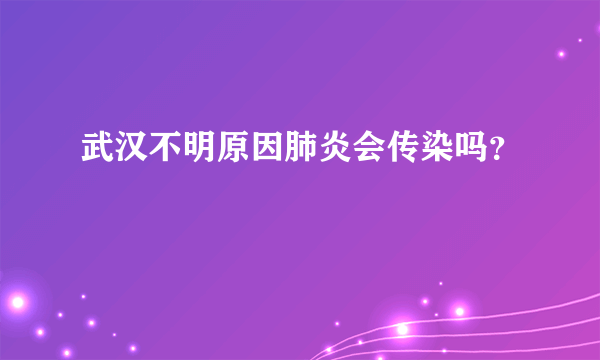 武汉不明原因肺炎会传染吗?